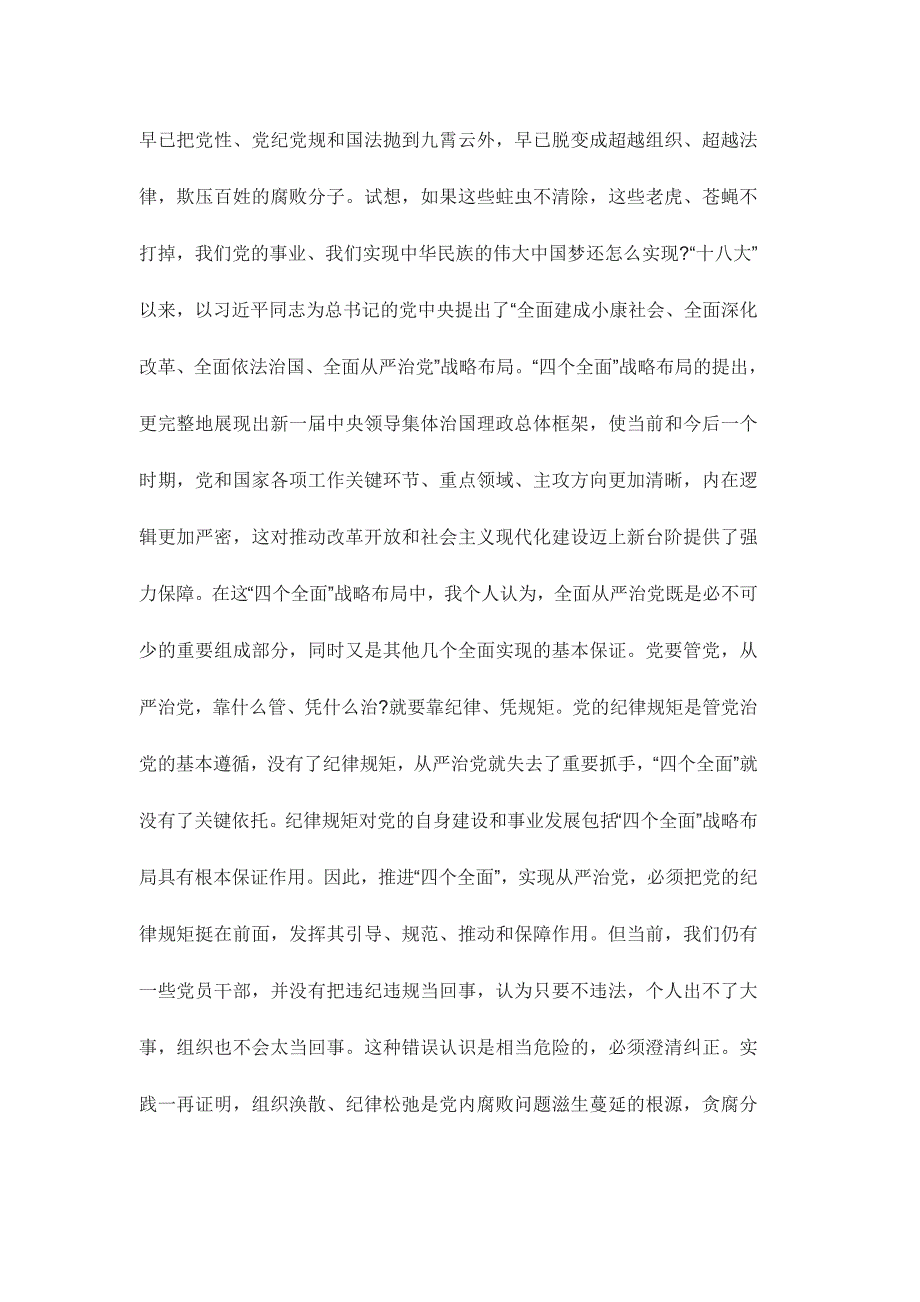 早已把党性、党纪党规和国法抛到九霄云外，早已脱变成超越组织、超越法律，欺压百姓的腐败分子。试想，如果这些蛀虫不清除，这些老虎、苍蝇不打掉，我们党的事业、我们实现中华民族的伟大中国梦还怎么实现?“十八大”以来，以习近平同志为总书记的党中央提出了“全面建成小康社会、全面深化改革、全面依法治国、全面从严治党”战略布局。“四个全面”战略布局的提出，更完整地展现出新一届中央领导集体治国理政总体框架，使当前和今后一个时期，党和国家各项工作关键环节、重点领域、主攻方向更加清晰，内在逻辑更加严密，这对推动改革开放和社会主义现代化建设迈上新台阶提供了强力保障。在这“四个全面”战略布局中，我个人认为，全面从严治党既是必不可少的重要组成部分，同时又是其他几个全面实现的基本保证。党要管党，从严治党，靠什么管、凭什么治?就要靠纪律、凭规矩。党的纪律规矩是管党治党的基本遵循，没有了纪律规矩，从严治党就失去了重要抓手，“四个全面”就没有了关键依托。纪律规矩对党的自身建设和事业发展包括“四个全面”战略布局具有根本保证作用。因此，推进“四个全面”，实现从严治党，必须把党的纪律规矩挺在前面，发挥其引导、规范、推动和保障作用。但当前，我们仍有一些党员干部，并没有把违纪违规当回事，认为只要不违法，个人出不了大事，组织也不会太当回事。这种错误认识是相当危险的，必须澄清纠正。实践一再证明，组织涣散、纪律松弛是党内腐败问题滋生蔓延的根源，贪腐分